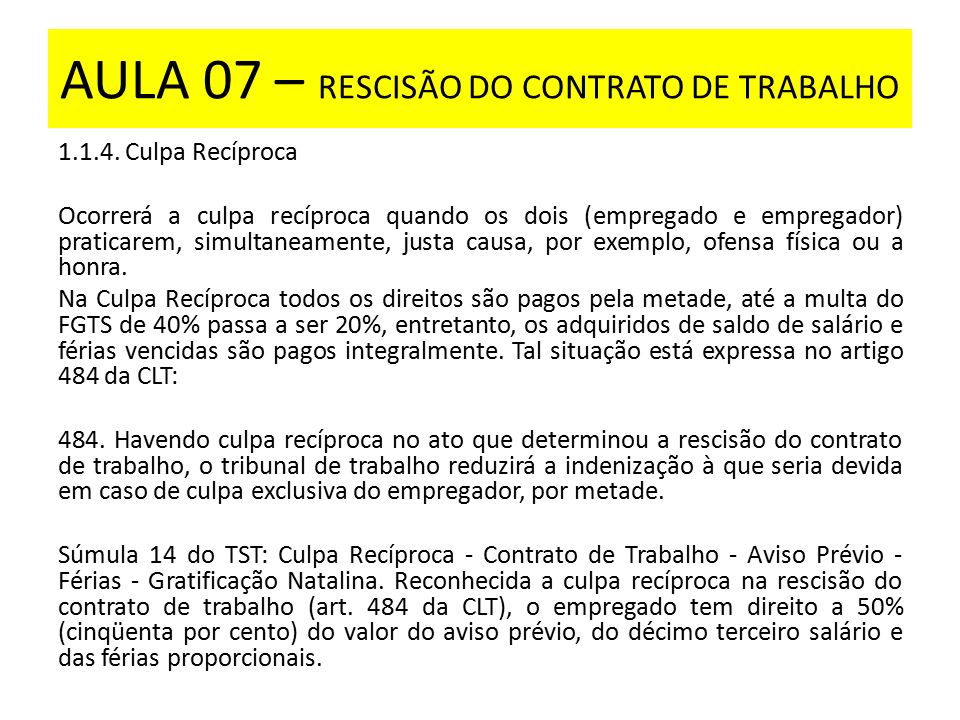 AULA 07 – RESCISÃO DO CONTRATO DE TRABALHO

1.1.4. Culpa Recíproca

Ocorrerá a culpa recíproca quando os dois (empregado e empregador) praticarem, simultaneamente, justa causa, por exemplo, ofensa física ou a honra.

Na Culpa Recíproca todos os direitos são pagos pela metade, até a multa do FGTS de 40% passa a ser 20%, entretanto, os adquiridos de saldo de salário e férias vencidas são pagos integralmente. Tal situação está expressa no artigo 484 da CLT:

484. Havendo culpa recíproca no ato que determinou a rescisão do contrato de trabalho, o tribunal de trabalho reduzirá a indenização à que seria devida em caso de culpa exclusiva do empregador, por metade.

Súmula 14 do TST: Culpa Recíproca - Contrato de Trabalho - Aviso Prévio - Férias - Gratificação Natalina. Reconhecida a culpa recíproca na rescisão do contrato de trabalho (art. 484 da CLT), o empregado tem direito a 50% (cinqüenta por cento) do valor do aviso prévio, do décimo terceiro salário e das férias proporcionais.